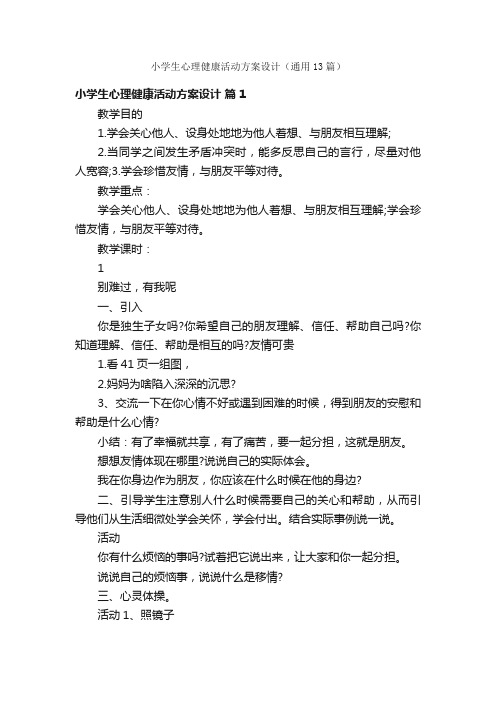 小学生心理健康活动方案设计（通用13篇）

小学生心理健康活动方案设计 篇1

教学目的

1.学会关心他人、设身处地地为他人着想、与朋友相互理解;

2.当同学之间发生矛盾冲突时，能多反思自己的言行，尽量对他人宽容;3.学会珍惜友情，与朋友平等对待。

教学重点：

学会关心他人、设身处地地为他人着想、与朋友相互理解;学会珍惜友情，与朋友平等对待。

教学课时：

1

别难过，有我呢

一、引入

你是独生子女吗?你希望自己的朋友理解、信任、帮助自己吗?你知道理解、信任、帮助是相互的吗?友情可贵

1.看41页一组图，

2.妈妈为啥陷入深深的沉思?

3、交流一下在你心情不好或遇到困难的时候，得到朋友的安慰和帮助是什么心情?

小结：有了幸福就共享，有了痛苦，要一起分担，这就是朋友。

想想友情体现在哪里?说说自己的实际体会。

我在你身边作为朋友，你应该在什么时候在他的身边?

二、引导学生注意别人什么时候需要自己的关心和帮助，从而引导他们从生活细微处学会关怀，学会付出。结合实际事例说一说。

活动

你有什么烦恼的事吗?试着把它说出来，让大家和你一起分担。

说说自己的烦恼事，说说什么是移情?

三、心灵体操。

活动1、照镜子